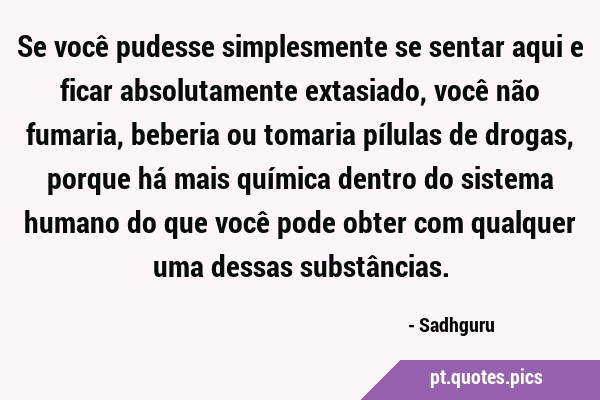 Se você pudesse simplesmente se sentar aqui e ficar absolutamente extasiado, você não fumaria, beberia ou tomaria pílulas de drogas, porque há mais química dentro do sistema humano do que você pode obter com qualquer uma dessas substâncias.

- Sadhguru

pt.quotes.pics